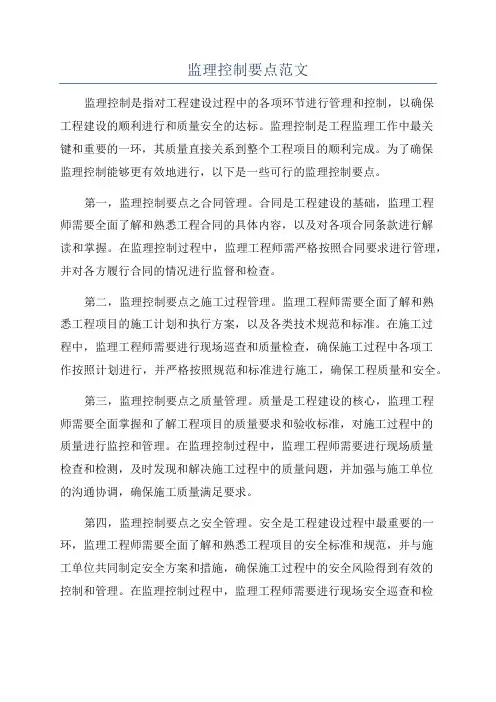 监理控制要点范文

监理控制是指对工程建设过程中的各项环节进行管理和控制，以确保工程建设的顺利进行和质量安全的达标。监理控制是工程监理工作中最关键和重要的一环，其质量直接关系到整个工程项目的顺利完成。为了确保监理控制能够更有效地进行，以下是一些可行的监理控制要点。

第一，监理控制要点之合同管理。合同是工程建设的基础，监理工程师需要全面了解和熟悉工程合同的具体内容，以及对各项合同条款进行解读和掌握。在监理控制过程中，监理工程师需严格按照合同要求进行管理，并对各方履行合同的情况进行监督和检查。

第二，监理控制要点之施工过程管理。监理工程师需要全面了解和熟悉工程项目的施工计划和执行方案，以及各类技术规范和标准。在施工过程中，监理工程师需要进行现场巡查和质量检查，确保施工过程中各项工作按照计划进行，并严格按照规范和标准进行施工，确保工程质量和安全。

第三，监理控制要点之质量管理。质量是工程建设的核心，监理工程师需要全面掌握和了解工程项目的质量要求和验收标准，对施工过程中的质量进行监控和管理。在监理控制过程中，监理工程师需要进行现场质量检查和检测，及时发现和解决施工过程中的质量问题，并加强与施工单位的沟通协调，确保施工质量满足要求。

第四，监理控制要点之安全管理。安全是工程建设过程中最重要的一环，监理工程师需要全面了解和熟悉工程项目的安全标准和规范，并与施工单位共同制定安全方案和措施，确保施工过程中的安全风险得到有效的控制和管理。在监理控制过程中，监理工程师需要进行现场安全巡查和检